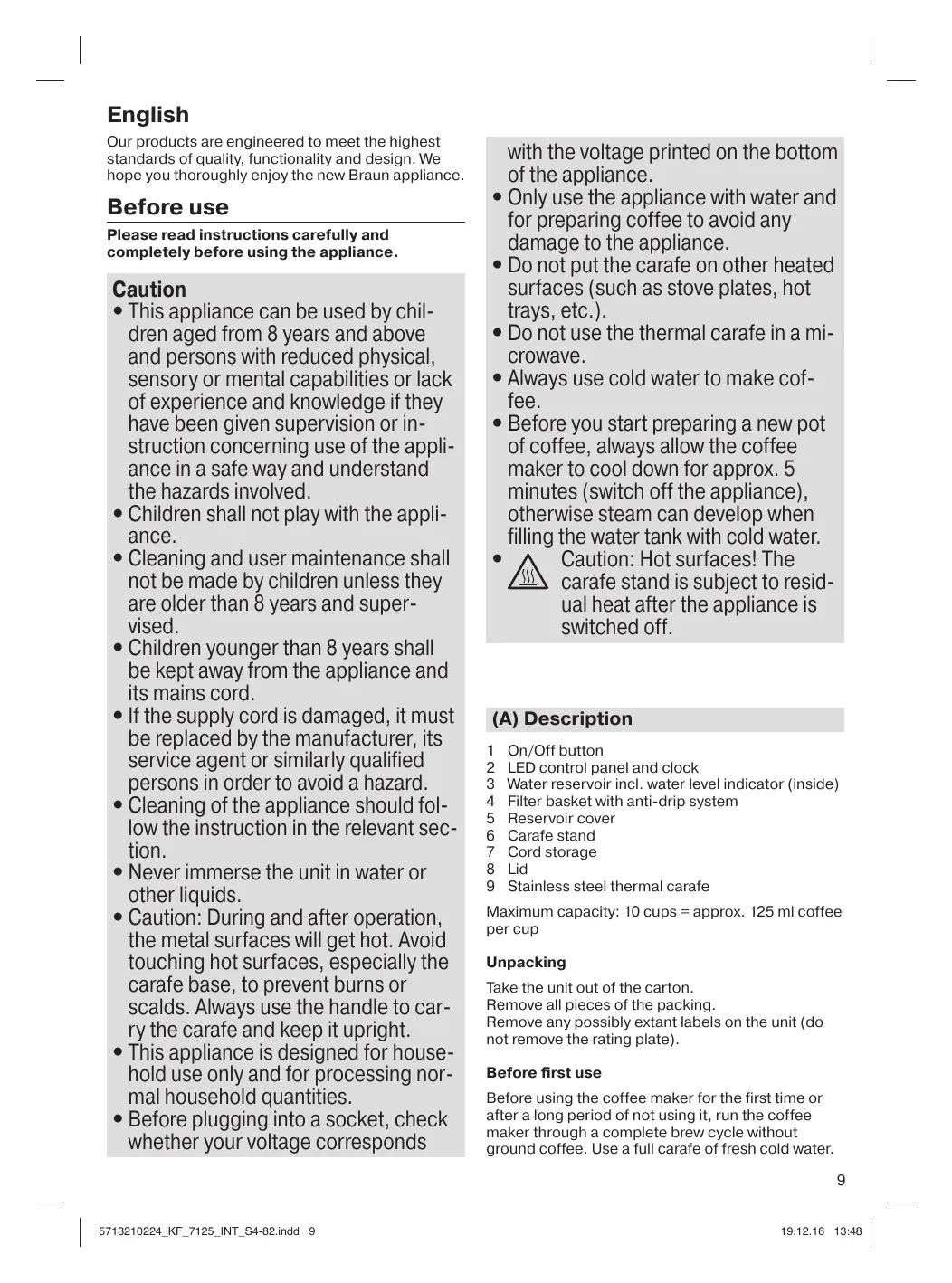 English

Our products are engineered to meet the highest standards of quality, functionality and design. We hope you thoroughly enjoy the new Braun appliance.

Before use

Please read instructions carefully and completely before using the appliance.

Caution

• This appliance can be used by children aged from 8 years and above and persons with reduced physical, sensory or mental capabilities or lack of experience and knowledge if they have been given supervision or instruction concerning use of the appliance in a safe way and understand the hazards involved.
• Children shall not play with the appliance.
• Cleaning and user maintenance shall not be made by children unless they are older than 8 years and supervised.
• Children younger than 8 years shall be kept away from the appliance and its mains cord.
• If the supply cord is damaged, it must be replaced by the manufacturer, its service agent or similarly qualified persons in order to avoid a hazard.
• Cleaning of the appliance should follow the instruction in the relevant section.
• Never immerse the unit in water or other liquids.
• Caution: During and after operation, the metal surfaces will get hot. Avoid touching hot surfaces, especially the carafe base, to prevent burns or scalds. Always use the handle to carry the carafe and keep it upright.
• This appliance is designed for household use only and for processing normal household quantities.
• Before plugging into a socket, check whether your voltage corresponds with the voltage printed on the bottom of the appliance.
• Only use the appliance with water and for preparing coffee to avoid any damage to the appliance.
• Do not put the carafe on other heated surfaces (such as stove plates, hot trays, etc.).
• Do not use the thermal carafe in a microwave.
• Always use cold water to make coffee.
• Before you start preparing a new pot of coffee, always allow the coffee maker to cool down for approx. 5 minutes (switch off the appliance), otherwise steam can develop when filling the water tank with cold water.
• Caution: Hot surfaces! The carafe stand is subject to residual heat after the appliance is switched off.

(A) Description

1 On/Off button
2 LED control panel and clock
3 Water reservoir incl. water level indicator (inside)
4 Filter basket with anti-drip system
5 Reservoir cover
6 Carafe stand
7 Cord storage
8 Lid
9 Stainless steel thermal carafe

Maximum capacity: 10 cups = approx. 125 ml coffee per cup

Unpacking

Take the unit out of the carton.
Remove all pieces of the packing.
Remove any possibly extant labels on the unit (do not remove the rating plate).

Before first use

Before using the coffee maker for the first time or after a long period of not using it, run the coffee maker through a complete brew cycle without ground coffee. Use a full carafe of fresh cold water.

9

5713210224_KF_7125_INT_S4-82.indd 9 19.12.16 13:48